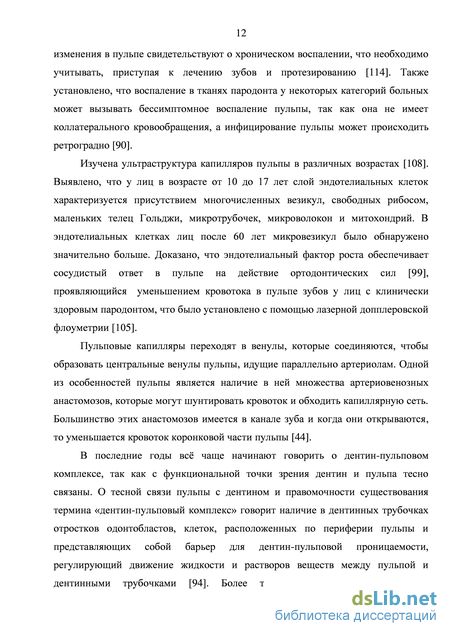 12

изменения в пульпе свидетельствуют о хроническом воспалении, что необходимо учитывать, приступая к лечению зубов и протезированию [114]. Также установлено, что воспаление в тканях пародонта у некоторых категорий больных может вызывать бессимптомное воспаление пульпы, так как она не имеет коллатерального кровообращения, а инфицирование пульпы может происходить ретроградно [90].

Изучена ультраструктура капилляров пульпы в различных возрастах [108]. Выявлено, что у лиц в возрасте от 10 до 17 лет слой эндотелиальных клеток характеризуется присутствием многочисленных везикул, свободных рибосом, маленьких телец Гольджи, микротрубочек, микроволокон и митохондрий. В эндотелиальных клетках лиц после 60 лет микровезикул было обнаружено значительно больше. Доказано, что эндотелиальный фактор роста обеспечивает сосудистый ответ в пульпе на действие ортодонтических сил [99], проявляющийся уменьшением кровотока в пульпе зубов у лиц с клинически здоровым пародонтом, что было установлено с помощью лазерной допплеровской флоуметрии [105].

Пульповые капилляры переходят в венулы, которые соединяются, чтобы образовать центральные венулы пульпы, идущие параллельно артериолам. Одной из особенностей пульпы является наличие в ней множества артериовенозных анастомозов, которые могут шунтировать кровоток и обходить капиллярную сеть. Большинство этих анастомозов имеется в канале зуба и когда они открываются, то уменьшается кровоток коронковой части пульпы [44].

В последние годы всё чаще начинают говорить о дентин-пульповом комплексе, так как с функциональной точки зрения дентин и пульпа тесно связаны. О тесной связи пульпы с дентином и правомочности существования термина «дентин-пульповый комплекс» говорит наличие в дентинных трубочках отростков одонтобластов, клеток, расположенных по периферии пульпы и представляющих собой барьер для дентин-пульповой проницаемости, регулирующий движение жидкости и растворов веществ между пульпой и дентинными трубочками [94]. Более т

dsLib.net
библиотека диссертаций